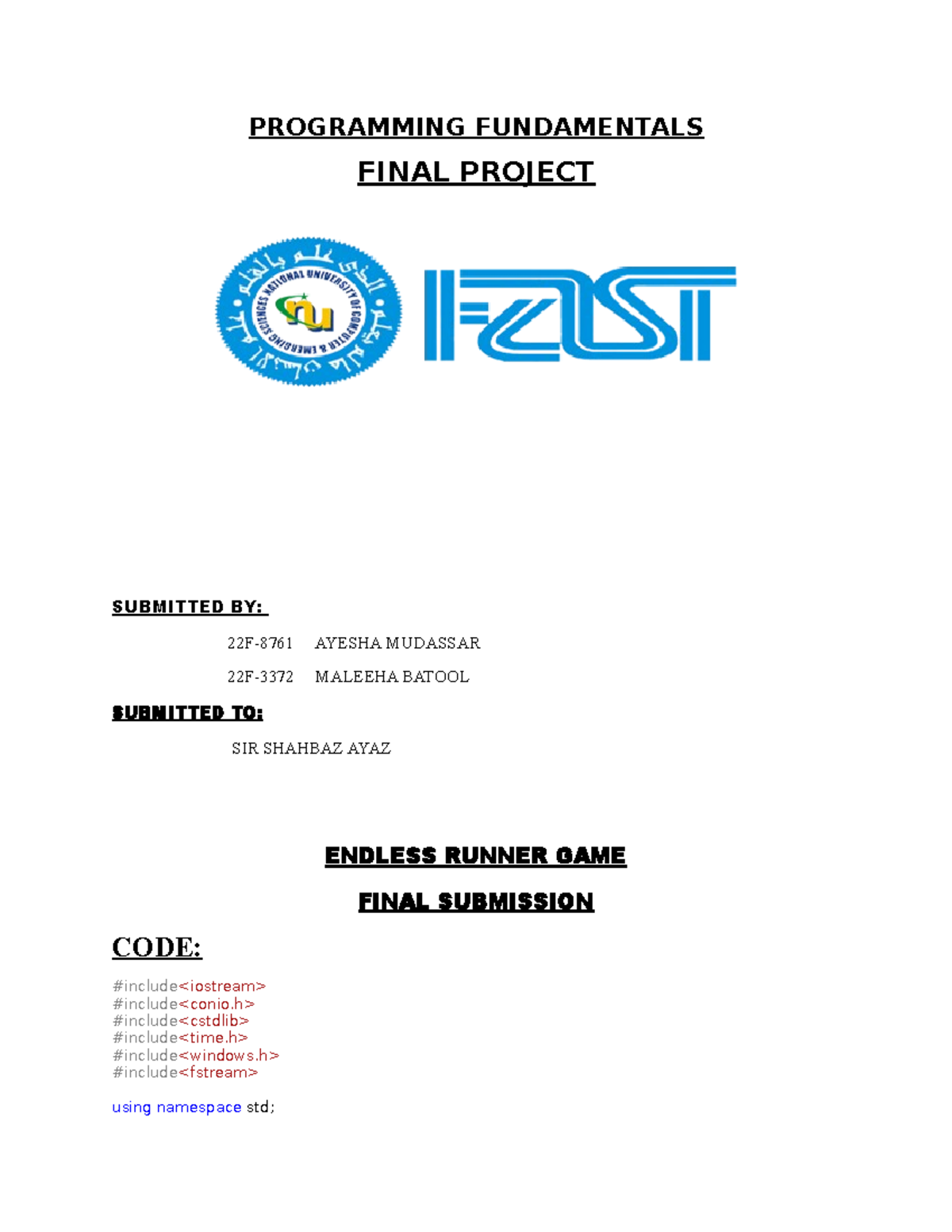 PROGRAMMING FUNDAMENTALS

FINAL PROJECT

NATIONAL UNIVERSITY OF COMPUTER & EMERGING SCIENCES

nu

FAST

SUBMITTED BY:

22F-8761 AYESHA MUDASSAR

22F-3372 MALEEHA BATOOL

SUBMITTED TO:

SIR SHAHBAZ AYAZ

ENDLESS RUNNER GAME

FINAL SUBMISSION

CODE:

#include<iostream>
#include<conio.h>
#include<cstdlib>
#include<time.h>
#include<windows.h>
#include<fstream>

using namespace std;